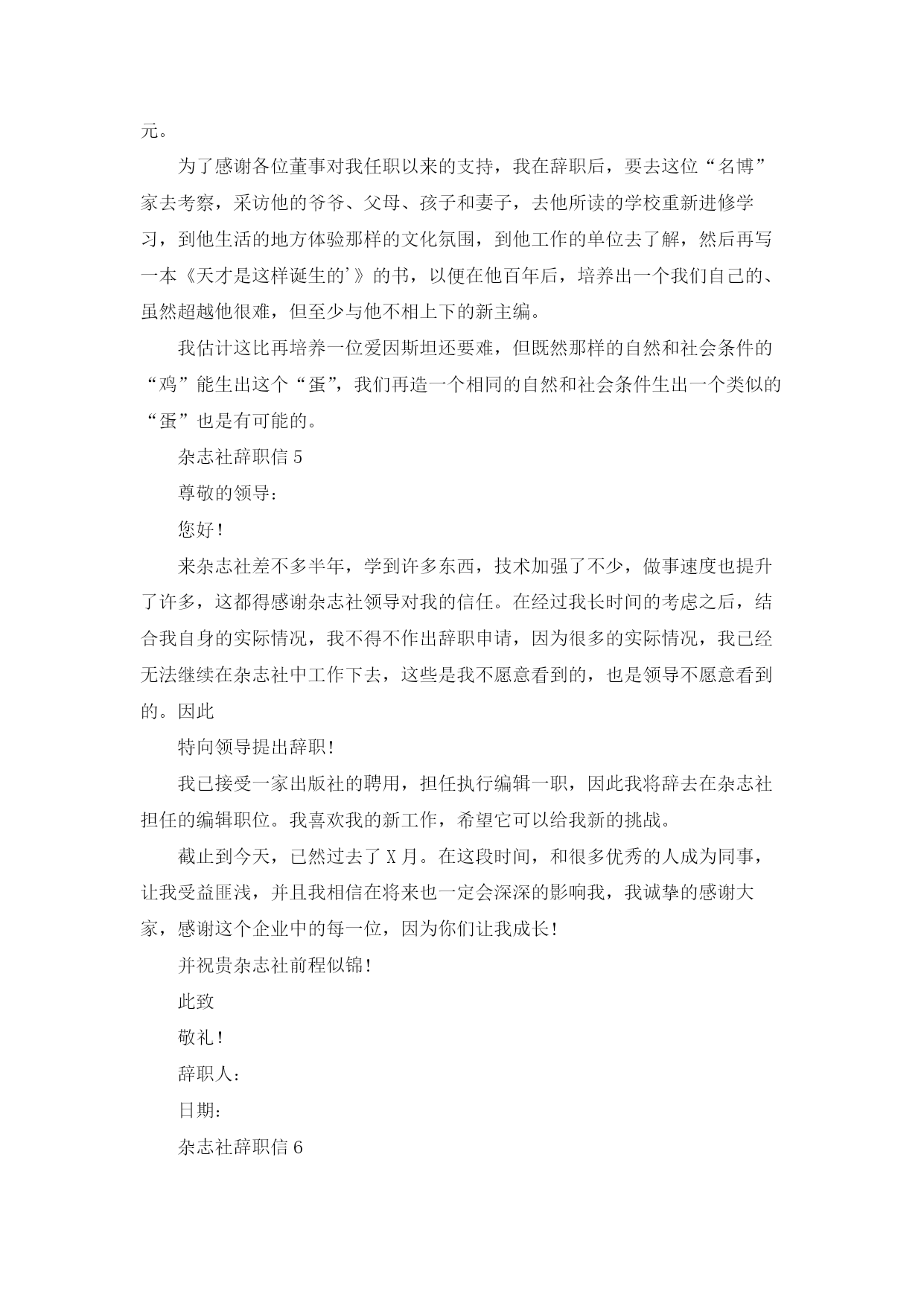 元。

为了感谢各位董事对我任职以来的支持，我在辞职后，要去这位“名博”家去考察，采访他的爷爷、父母、孩子和妻子，去他所读的学校重新进修学习，到他生活的地方体验那样的文化氛围，到他工作的单位去了解，然后再写一本《天才是这样诞生的'》的书，以便在他百年后，培养出一个我们自己的、虽然超越他很难，但至少与他不相上下的新主编。

我估计这比再培养一位爱因斯坦还要难，但既然那样的自然和社会条件的“鸡”能生出这个“蛋”，我们再造一个相同的自然和社会条件生出一个类似的“蛋”也是有可能的。

杂志社辞职信 5

尊敬的领导：

您好！

来杂志社差不多半年，学到许多东西，技术加强了不少，做事速度也提升了许多，这都得感谢杂志社领导对我的信任。在经过我长时间的考虑之后，结合我自身的实际情况，我不得不作出辞职申请，因为很多的实际情况，我已经无法继续在杂志社中工作下去，这些是我不愿意看到的，也是领导不愿意看到的。因此

特向领导提出辞职！

我已接受一家出版社的聘用，担任执行编辑一职，因此我将辞去在杂志社担任的编辑职位。我喜欢我的新工作，希望它可以给我新的挑战。

截止到今天，已然过去了 X 月。在这段时间，和很多优秀的人成为同事，让我受益匪浅，并且我相信在将来也一定会深深的影响我，我诚挚的感谢大家，感谢这个企业中的每一位，因为你们让我成长！

并祝贵杂志社前程似锦！

此致

敬礼！

辞职人：

日期：

杂志社辞职信 6